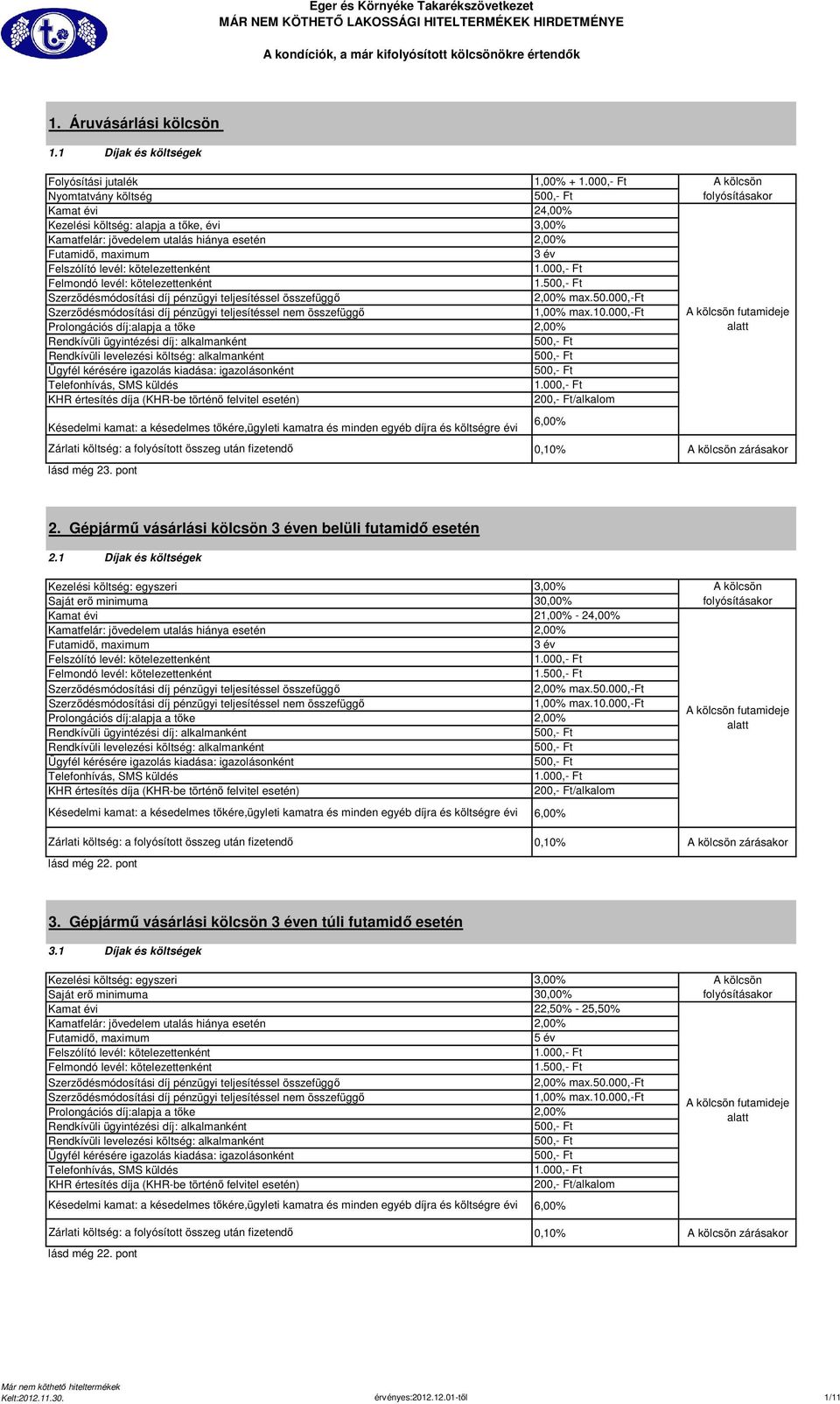 Eger és Környéke Takarékszövetkezet
MÁR NEM KÖTHETŐ LAKOSSÁGI HITELTERMÉKEK HIRDETMÉNYE

A kondíciók, a már kifolyósított kölcsönökre értendők

1. Áruvásárlási kölcsön

1.1 Díjak és költségek

| | | |
|---|---|---|
| Folyósítási jutalék | 1,00% + 1.000,- Ft | A kölcsön folyósításakor |
| Nyomtatvány költség | 500,- Ft | |
| Kamat évi | 24,00% | A kölcsön futamideje alatt |
| Kezelési költség: alapja a tőke, évi | 3,00% | |
| Kamatfelár: jövedelem utalás hiánya esetén | 2,00% | |
| Futamidő, maximum | 3 év | |
| Felszólító levél: kötelezettenként | 1.000,- Ft | |
| Felmondó levél: kötelezettenként | 1.500,- Ft | |
| Szerződésmódosítási díj pénzügyi teljesítéssel összefüggő | 2,00% max.50.000,-Ft | |
| Szerződésmódosítási díj pénzügyi teljesítéssel nem összefüggő | 1,00% max.10.000,-Ft | |
| Prolongációs díj:alapja a tőke | 2,00% | |
| Rendkívüli ügyintézési díj: alkalmanként | 500,- Ft | |
| Rendkívüli levelezési költség: alkalmanként | 500,- Ft | |
| Ügyfél kérésére igazolás kiadása: igazolásonként | 500,- Ft | |
| Telefonhívás, SMS küldés | 1.000,- Ft | |
| KHR értesítés díja (KHR-be történő felvitel esetén) | 200,- Ft/alkalom | |
| Késedelmi kamat: a késedelmes tőkére,ügyleti kamatra és minden egyéb díjra és költségre évi | 6,00% | |
| Zárlati költség: a folyósított összeg után fizetendő | 0,10% | A kölcsön zárásakor |

lásd még 23. pont

2. Gépjármű vásárlási kölcsön 3 éven belüli futamidő esetén

2.1 Díjak és költségek

| | | |
|---|---|---|
| Kezelési költség: egyszeri | 3,00% | A kölcsön folyósításakor |
| Saját erő minimuma | 30,00% | |
| Kamat évi | 21,00% - 24,00% | A kölcsön futamideje alatt |
| Kamatfelár: jövedelem utalás hiánya esetén | 2,00% | |
| Futamidő, maximum | 3 év | |
| Felszólító levél: kötelezettenként | 1.000,- Ft | |
| Felmondó levél: kötelezettenként | 1.500,- Ft | |
| Szerződésmódosítási díj pénzügyi teljesítéssel összefüggő | 2,00% max.50.000,-Ft | |
| Szerződésmódosítási díj pénzügyi teljesítéssel nem összefüggő | 1,00% max.10.000,-Ft | |
| Prolongációs díj:alapja a tőke | 2,00% | |
| Rendkívüli ügyintézési díj: alkalmanként | 500,- Ft | |
| Rendkívüli levelezési költség: alkalmanként | 500,- Ft | |
| Ügyfél kérésére igazolás kiadása: igazolásonként | 500,- Ft | |
| Telefonhívás, SMS küldés | 1.000,- Ft | |
| KHR értesítés díja (KHR-be történő felvitel esetén) | 200,- Ft/alkalom | |
| Késedelmi kamat: a késedelmes tőkére,ügyleti kamatra és minden egyéb díjra és költségre évi | 6,00% | |
| Zárlati költség: a folyósított összeg után fizetendő | 0,10% | A kölcsön zárásakor |

lásd még 22. pont

3. Gépjármű vásárlási kölcsön 3 éven túli futamidő esetén

3.1 Díjak és költségek

| | | |
|---|---|---|
| Kezelési költség: egyszeri | 3,00% | A kölcsön folyósításakor |
| Saját erő minimuma | 30,00% | |
| Kamat évi | 22,50% - 25,50% | A kölcsön futamideje alatt |
| Kamatfelár: jövedelem utalás hiánya esetén | 2,00% | |
| Futamidő, maximum | 5 év | |
| Felszólító levél: kötelezettenként | 1.000,- Ft | |
| Felmondó levél: kötelezettenként | 1.500,- Ft | |
| Szerződésmódosítási díj pénzügyi teljesítéssel összefüggő | 2,00% max.50.000,-Ft | |
| Szerződésmódosítási díj pénzügyi teljesítéssel nem összefüggő | 1,00% max.10.000,-Ft | |
| Prolongációs díj:alapja a tőke | 2,00% | |
| Rendkívüli ügyintézési díj: alkalmanként | 500,- Ft | |
| Rendkívüli levelezési költség: alkalmanként | 500,- Ft | |
| Ügyfél kérésére igazolás kiadása: igazolásonként | 500,- Ft | |
| Telefonhívás, SMS küldés | 1.000,- Ft | |
| KHR értesítés díja (KHR-be történő felvitel esetén) | 200,- Ft/alkalom | |
| Késedelmi kamat: a késedelmes tőkére,ügyleti kamatra és minden egyéb díjra és költségre évi | 6,00% | |
| Zárlati költség: a folyósított összeg után fizetendő | 0,10% | A kölcsön zárásakor |

lásd még 22. pont

Már nem köthető hiteltermékek
Kelt:2012.11.30. érvényes:2012.12.01-től 1/11